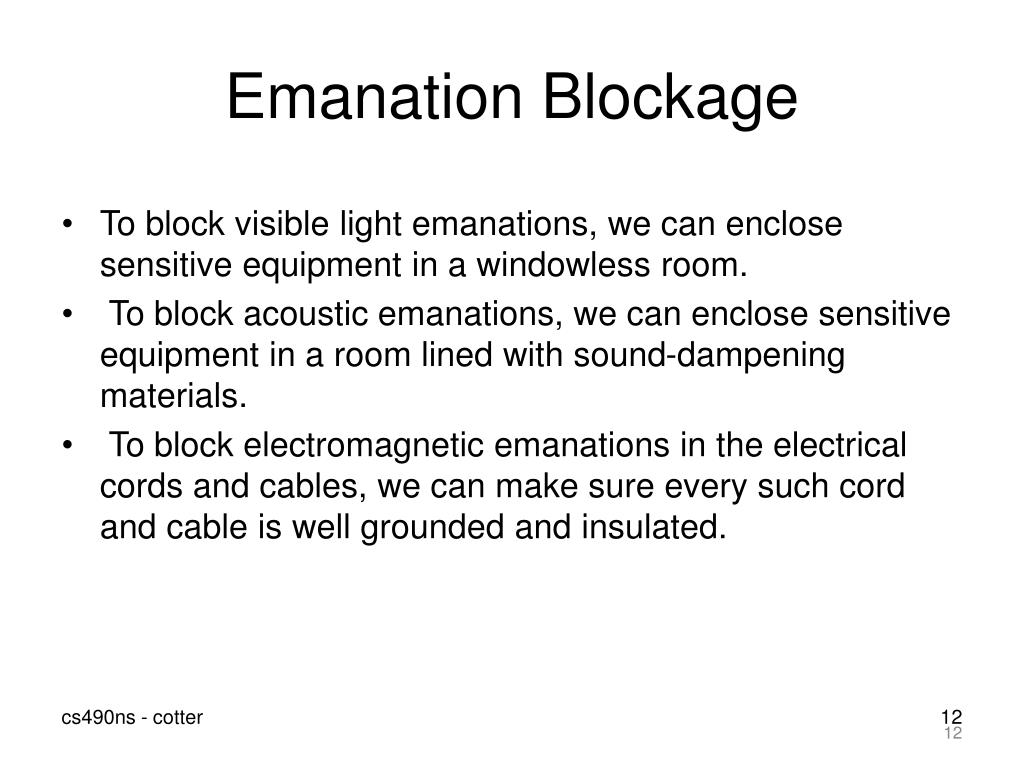 Emanation Blockage

• To block visible light emanations, we can enclose sensitive equipment in a windowless room.

• To block acoustic emanations, we can enclose sensitive equipment in a room lined with sound-dampening materials.

• To block electromagnetic emanations in the electrical cords and cables, we can make sure every such cord and cable is well grounded and insulated.

cs490ns - cotter

12

12